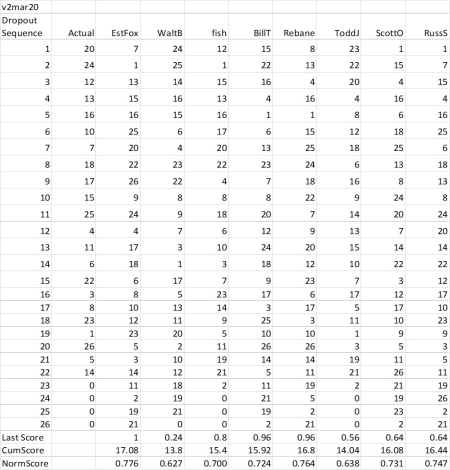 | v2mar20 | | | | | | | | | |
|---|---|---|---|---|---|---|---|---|---|
| Dropout Sequence | Actual | EstFox | WaltB | fish | BillT | Rebane | ToddJ | ScottO | RussS |
| 1 | 20 | 7 | 24 | 12 | 15 | 8 | 23 | 1 | 1 |
| 2 | 24 | 1 | 25 | 1 | 22 | 13 | 22 | 15 | 7 |
| 3 | 12 | 13 | 14 | 15 | 16 | 4 | 20 | 4 | 15 |
| 4 | 13 | 15 | 16 | 13 | 4 | 16 | 4 | 16 | 4 |
| 5 | 16 | 16 | 15 | 16 | 1 | 1 | 8 | 6 | 16 |
| 6 | 10 | 25 | 6 | 17 | 6 | 15 | 12 | 18 | 25 |
| 7 | 7 | 20 | 4 | 20 | 13 | 25 | 18 | 25 | 6 |
| 8 | 18 | 22 | 23 | 22 | 23 | 24 | 6 | 13 | 18 |
| 9 | 17 | 26 | 22 | 4 | 7 | 18 | 16 | 8 | 13 |
| 10 | 15 | 9 | 8 | 8 | 8 | 22 | 9 | 24 | 8 |
| 11 | 25 | 24 | 9 | 18 | 20 | 7 | 14 | 20 | 24 |
| 12 | 4 | 4 | 7 | 6 | 12 | 9 | 13 | 7 | 20 |
| 13 | 11 | 17 | 3 | 10 | 24 | 20 | 15 | 14 | 14 |
| 14 | 6 | 18 | 1 | 3 | 18 | 12 | 10 | 22 | 22 |
| 15 | 22 | 6 | 17 | 7 | 9 | 23 | 7 | 3 | 12 |
| 16 | 3 | 8 | 5 | 23 | 17 | 6 | 17 | 12 | 17 |
| 17 | 8 | 10 | 13 | 14 | 3 | 17 | 5 | 17 | 10 |
| 18 | 23 | 12 | 11 | 9 | 25 | 3 | 11 | 10 | 23 |
| 19 | 1 | 23 | 20 | 5 | 10 | 10 | 1 | 9 | 9 |
| 20 | 26 | 5 | 2 | 11 | 26 | 26 | 3 | 5 | 3 |
| 21 | 5 | 3 | 10 | 19 | 14 | 14 | 19 | 11 | 5 |
| 22 | 14 | 14 | 12 | 21 | 5 | 11 | 21 | 26 | 11 |
| 23 | 0 | 11 | 18 | 2 | 11 | 19 | 2 | 21 | 19 |
| 24 | 0 | 2 | 19 | 0 | 21 | 5 | 0 | 19 | 26 |
| 25 | 0 | 19 | 21 | 0 | 19 | 2 | 0 | 23 | 2 |
| 26 | 0 | 21 | 0 | 0 | 2 | 21 | 0 | 2 | 21 |
| Last Score | | 1 | 0.24 | 0.8 | 0.96 | 0.96 | 0.56 | 0.64 | 0.64 |
| CumScore | | 17.08 | 13.8 | 15.4 | 15.92 | 16.8 | 14.04 | 16.08 | 16.44 |
| NormScore | | 0.776 | 0.627 | 0.700 | 0.724 | 0.764 | 0.638 | 0.731 | 0.747 |